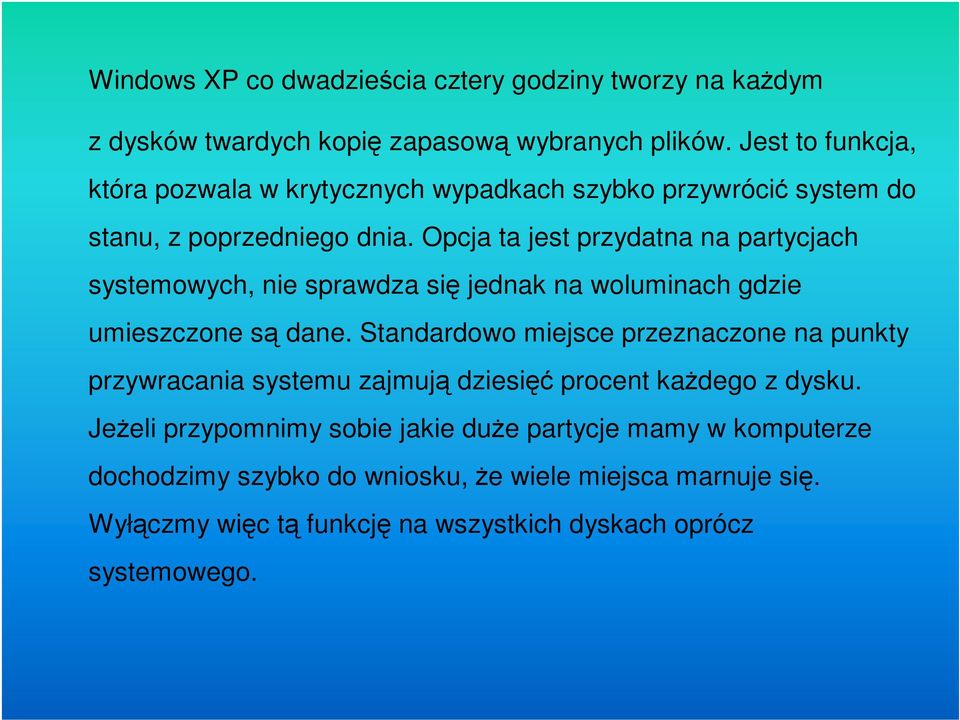 Windows XP co dwadzieścia cztery godziny tworzy na każdym z dysków twardych kopię zapasową wybranych plików. Jest to funkcja, która pozwala w krytycznych wypadkach szybko przywrócić system do stanu, z poprzedniego dnia. Opcja ta jest przydatna na partycjach systemowych, nie sprawdza się jednak na woluminach gdzie umieszczone są dane. Standardowo miejsce przeznaczone na punkty przywracania systemu zajmują dziesięć procent każdego z dysku. Jeżeli przypomnimy sobie jakie duże partycje mamy w komputerze dochodzimy szybko do wniosku, że wiele miejsca marnuje się. Wyłączmy więc tą funkcję na wszystkich dyskach oprócz systemowego.